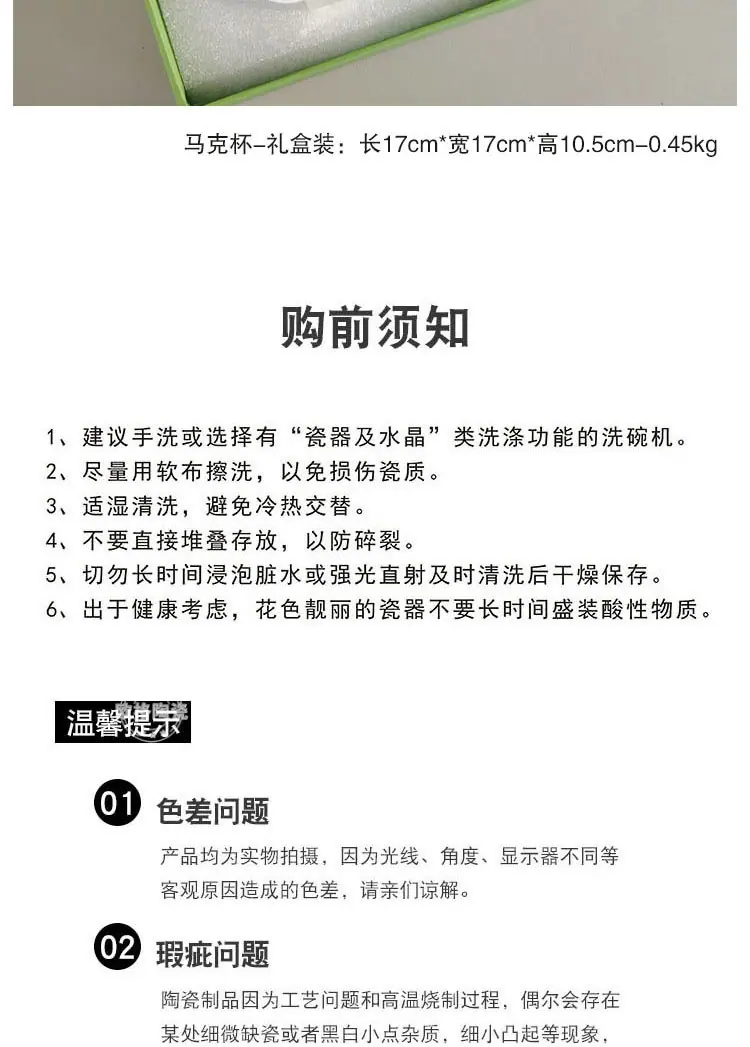 马克杯–礼盒装：长17cm*宽17cm*高10.5cm–0.45kg

购前须知

1、建议手洗或选择有“瓷器及水晶”类洗涤功能的洗碗机。
2、尽量用软布擦洗，以免损伤瓷质。
3、适湿清洗，避免冷热交替。
4、不要直接堆叠存放，以防碎裂。
5、切勿长时间浸泡脏水或强光直射及时清洗后干燥保存。
6、出于健康考虑，花色靓丽的瓷器不要长时间盛装酸性物质。

温馨提示

01 色差问题

产品均为实物拍摄，因为光线、角度、显示器不同等客观原因造成的色差，请亲们谅解。

02 瑕疵问题

陶瓷制品因为工艺问题和高温烧制过程，偶尔会存在某处细微缺瓷或者黑白小点杂质，细小凸起等现象，